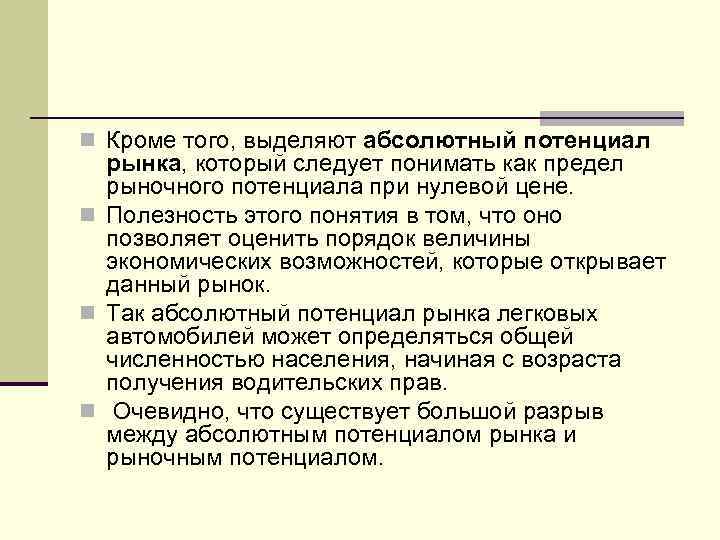 Кроме того, выделяют абсолютный потенциал рынка, который следует понимать как предел рыночного потенциала при нулевой цене.

Полезность этого понятия в том, что оно позволяет оценить порядок величины экономических возможностей, которые открывает данный рынок.

Так абсолютный потенциал рынка легковых автомобилей может определяться общей численностью населения, начиная с возраста получения водительских прав.

Очевидно, что существует большой разрыв между абсолютным потенциалом рынка и рыночным потенциалом.